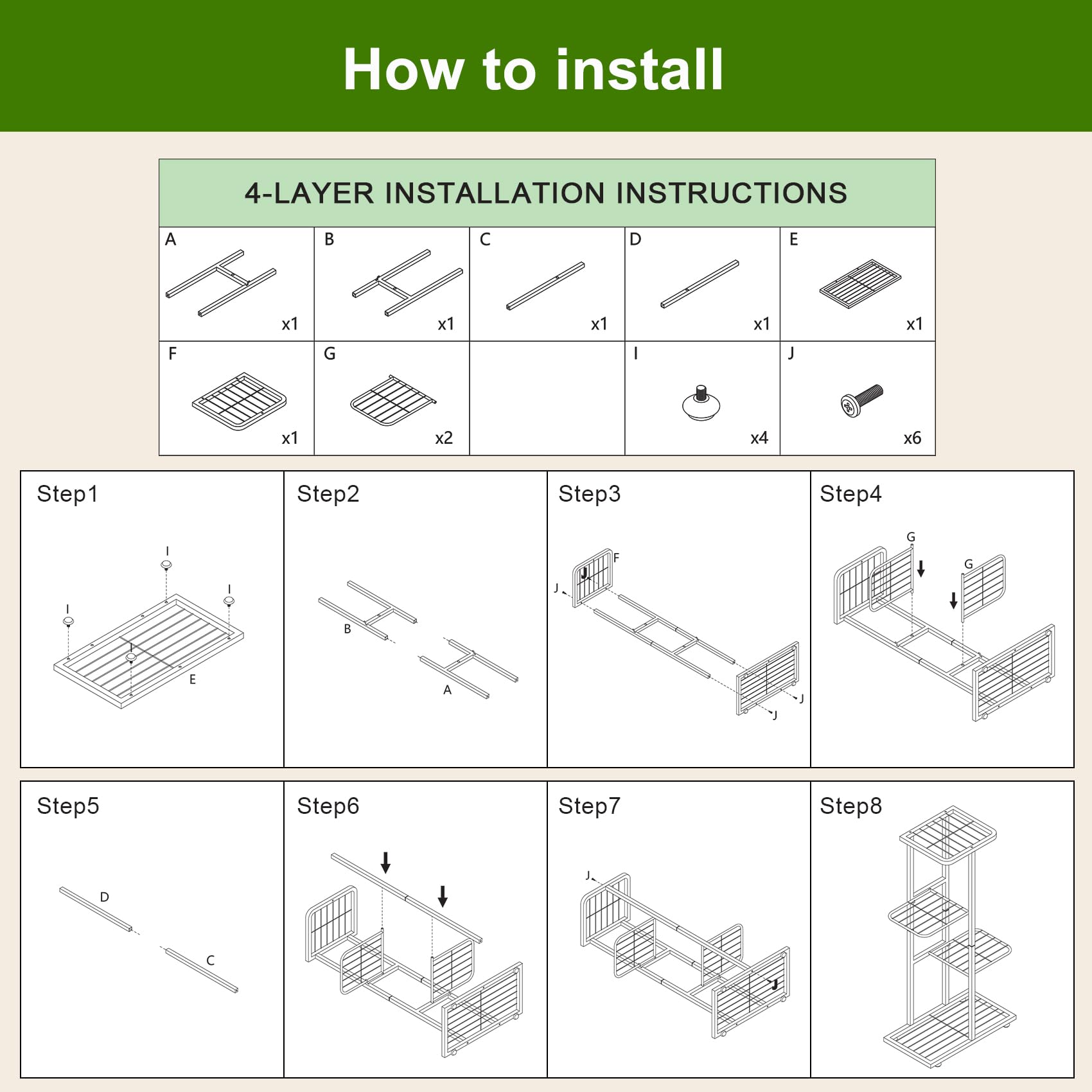 How to install

4-LAYER INSTALLATION INSTRUCTIONS

| A x1 | B x1 | C x1 | D x1 | E x1 |
|---|---|---|---|---|
| F x1 | G x2 | | I x4 | J x6 |

Step1
I
I
I
I
E

Step2
B
A

Step3
F
J
J
J
J

Step4
G
G

Step5
D
C

Step6

Step7
J
J

Step8